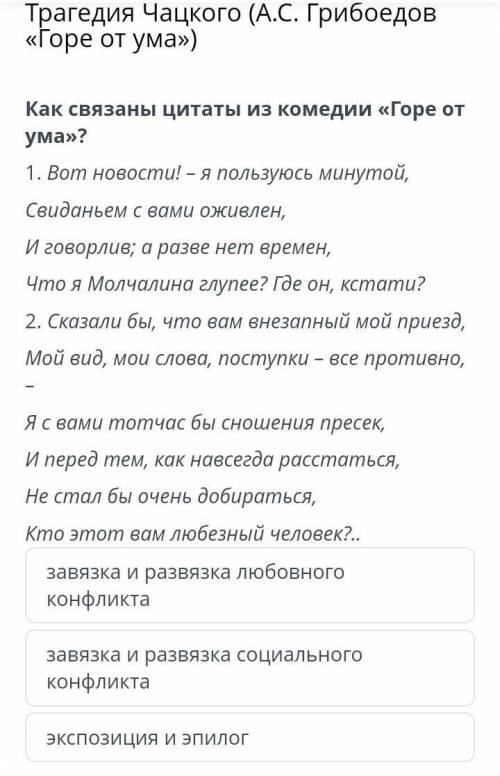 Трагедия Чацкого (А.С. Грибоедов «Горе от ума»)

Как связаны цитаты из комедии «Горе от ума»?

1. Вот новости! – я пользуюсь минутой,

Свиданьем с вами оживлен,

И говорлив; а разве нет времен,

Что я Молчалина глупее? Где он, кстати?

2. Сказали бы, что вам внезапный мой приезд,

Мой вид, мои слова, поступки – все противно,

–

Я с вами тотчас бы сношения пресек,

И перед тем, как навсегда расстаться,

Не стал бы очень добираться,

Кто этот вам любезный человек?..

завязка и развязка любовного конфликта

завязка и развязка социального конфликта

экспозиция и эпилог